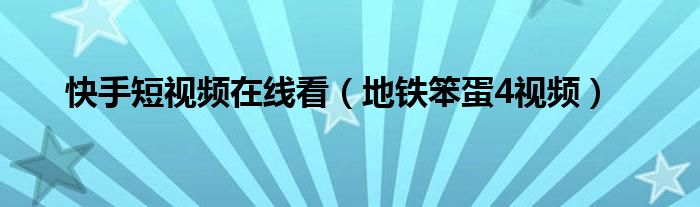 快手短视频在线看（地铁笨蛋4视频）